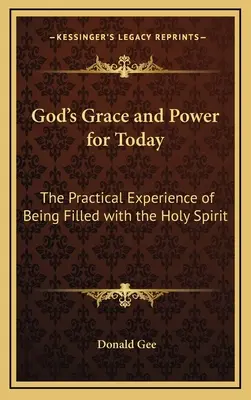 —KESSINGER'S LEGACY REPRINTS—

God's Grace and Power for Today

The Practical Experience of Being Filled with the Holy Spirit

Donald Gee